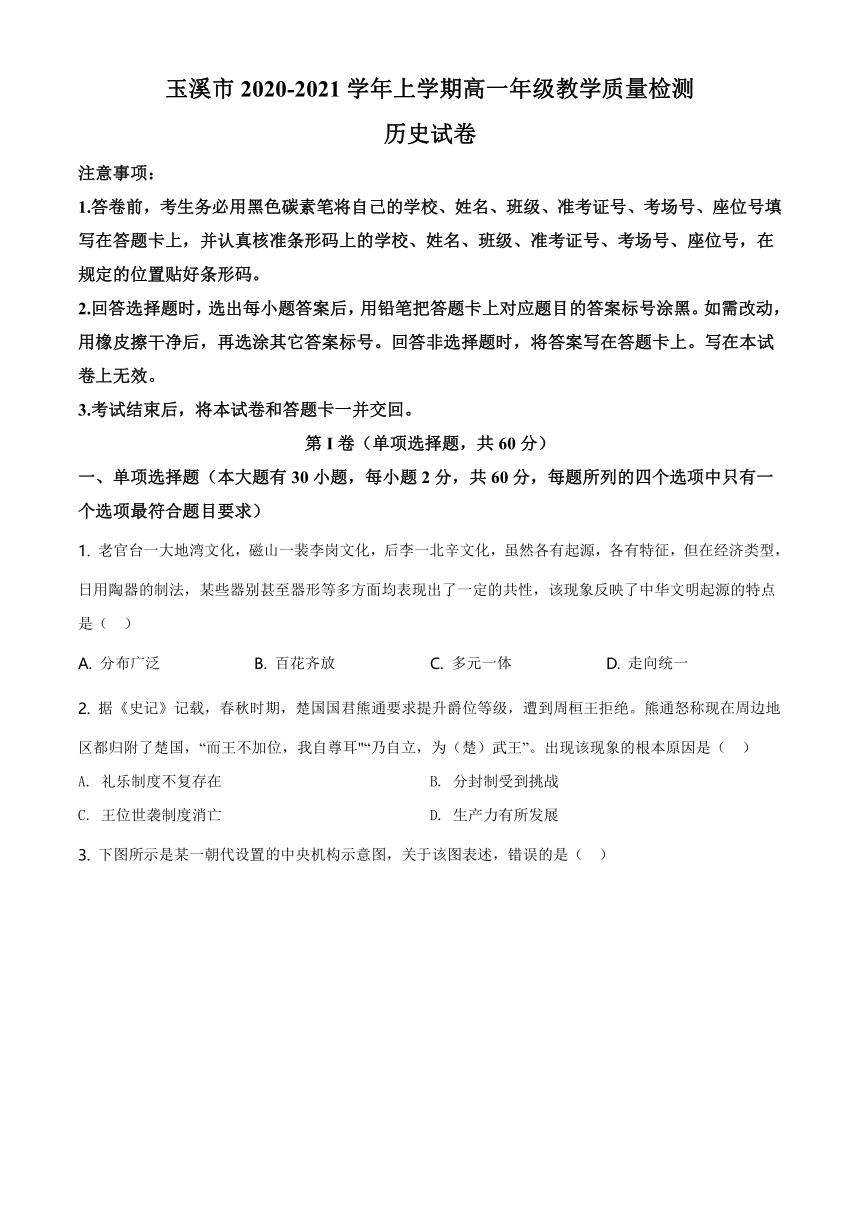 玉溪市 2020-2021 学年上学期高一年级教学质量检测

历史试卷

注意事项：

1.答卷前，考生务必用黑色碳素笔将自己的学校、姓名、班级、准考证号、考场号、座位号填写在答题卡上，并认真核准条形码上的学校、姓名、班级、准考证号、考场号、座位号，在规定的位置贴好条形码。

2.回答选择题时，选出每小题答案后，用铅笔把答题卡上对应题目的答案标号涂黑。如需改动，用橡皮擦干净后，再选涂其它答案标号。回答非选择题时，将答案写在答题卡上。写在本试卷上无效。

3.考试结束后，将本试卷和答题卡一并交回。

第 I 卷（单项选择题，共 60 分）

一、单项选择题（本大题有 30 小题，每小题 2 分，共 60 分，每题所列的四个选项中只有一个选项最符合题目要求）

1. 老官台一大地湾文化，磁山一裴李岗文化，后李一北辛文化，虽然各有起源，各有特征，但在经济类型，日用陶器的制法，某些器别甚至器形等多方面均表现出了一定的共性，该现象反映了中华文明起源的特点是（ ）

A. 分布广泛　　B. 百花齐放　　C. 多元一体　　D. 走向统一

2. 据《史记》记载，春秋时期，楚国国君熊通要求提升爵位等级，遭到周桓王拒绝。熊通怒称现在周边地区都归附了楚国，“而王不加位，我自尊耳"“乃自立，为（楚）武王”。出现该现象的根本原因是（ ）

A. 礼乐制度不复存在　　B. 分封制受到挑战

C. 王位世袭制度消亡　　D. 生产力有所发展

3. 下图所示是某一朝代设置的中央机构示意图，关于该图表述，错误的是（ ）